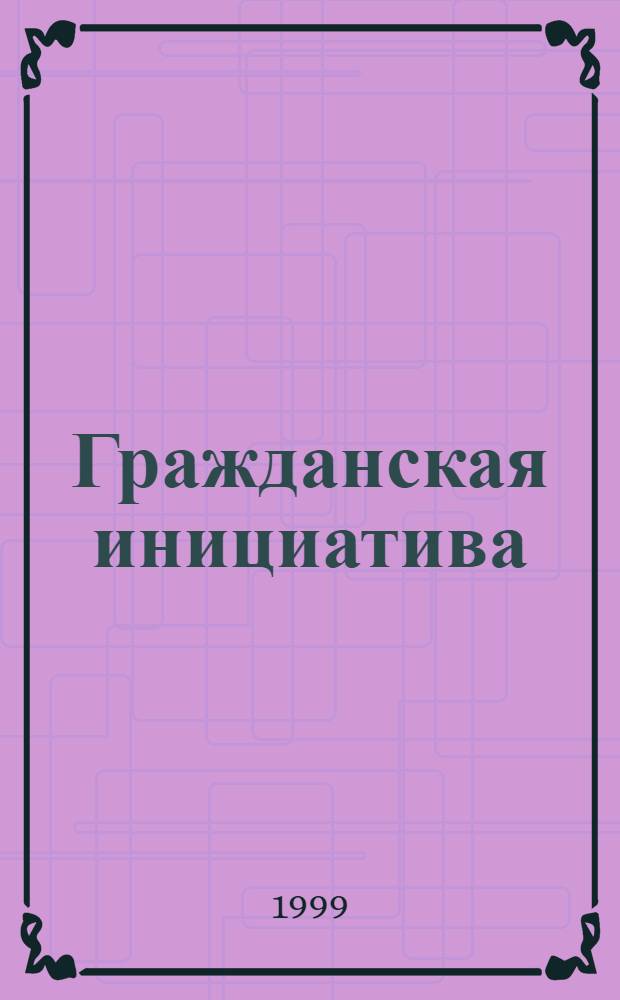 Гражданская инициатива

1999